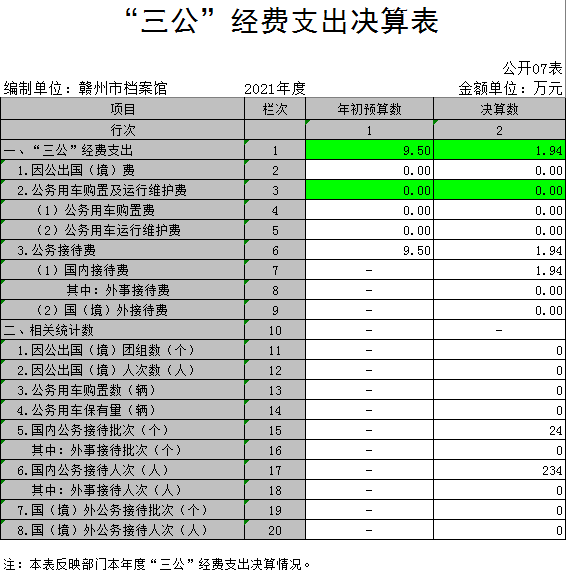 “三公”经费支出决算表

公开07表

编制单位：赣州市档案馆　　2021年度　　金额单位：万元

| 项目 | 栏次 | 年初预算数 | 决算数 |
|---|---|---|---|
| 行次 | | 1 | 2 |
| 一、“三公”经费支出 | 1 | 9.50 | 1.94 |
| 1.因公出国（境）费 | 2 | 0.00 | 0.00 |
| 2.公务用车购置及运行维护费 | 3 | 0.00 | 0.00 |
| （1）公务用车购置费 | 4 | 0.00 | 0.00 |
| （2）公务用车运行维护费 | 5 | 0.00 | 0.00 |
| 3.公务接待费 | 6 | 9.50 | 1.94 |
| （1）国内接待费 | 7 | - | 1.94 |
| 其中：外事接待费 | 8 | - | 0.00 |
| （2）国（境）外接待费 | 9 | - | 0.00 |
| 二、相关统计数 | 10 | - | - |
| 1.因公出国（境）团组数（个） | 11 | - | 0 |
| 2.因公出国（境）人次数（人） | 12 | - | 0 |
| 3.公务用车购置数（辆） | 13 | - | 0 |
| 4.公务用车保有量（辆） | 14 | - | 0 |
| 5.国内公务接待批次（个） | 15 | - | 24 |
| 其中：外事接待批次（个） | 16 | - | 0 |
| 6.国内公务接待人次（人） | 17 | - | 234 |
| 其中：外事接待人次（人） | 18 | - | 0 |
| 7.国（境）外公务接待批次（个） | 19 | - | 0 |
| 8.国（境）外公务接待人次（人） | 20 | - | 0 |

注：本表反映部门本年度“三公”经费支出决算情况。